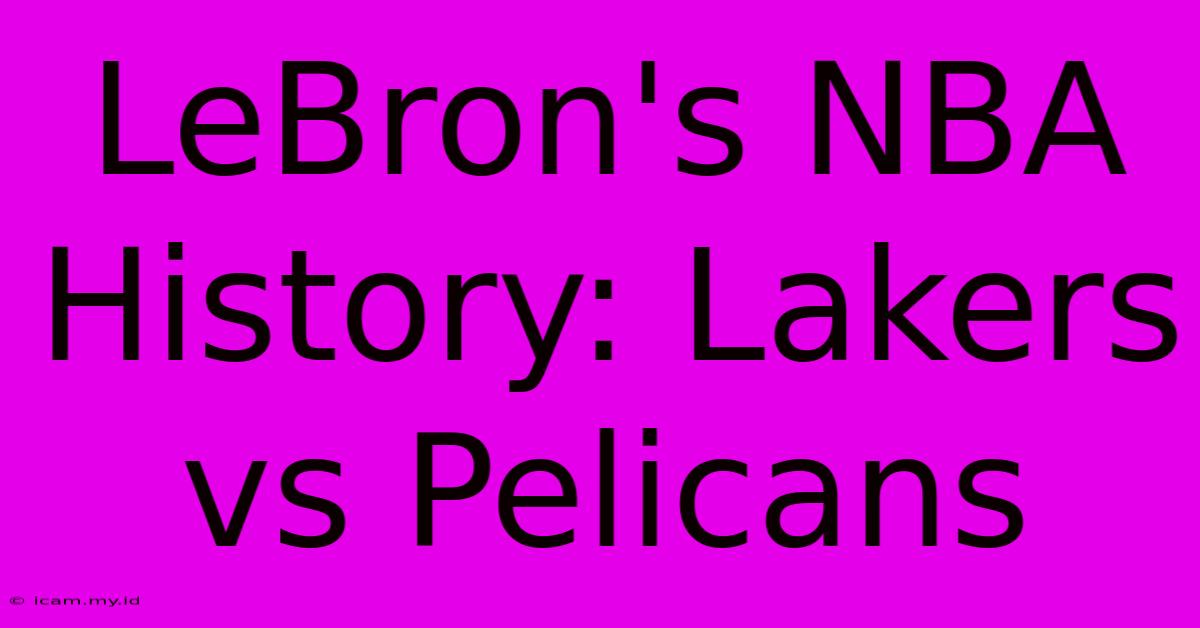 LeBron's NBA History: Lakers vs Pelicans

© icam.my.id